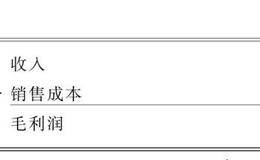 收入
- 销售成本
毛利润